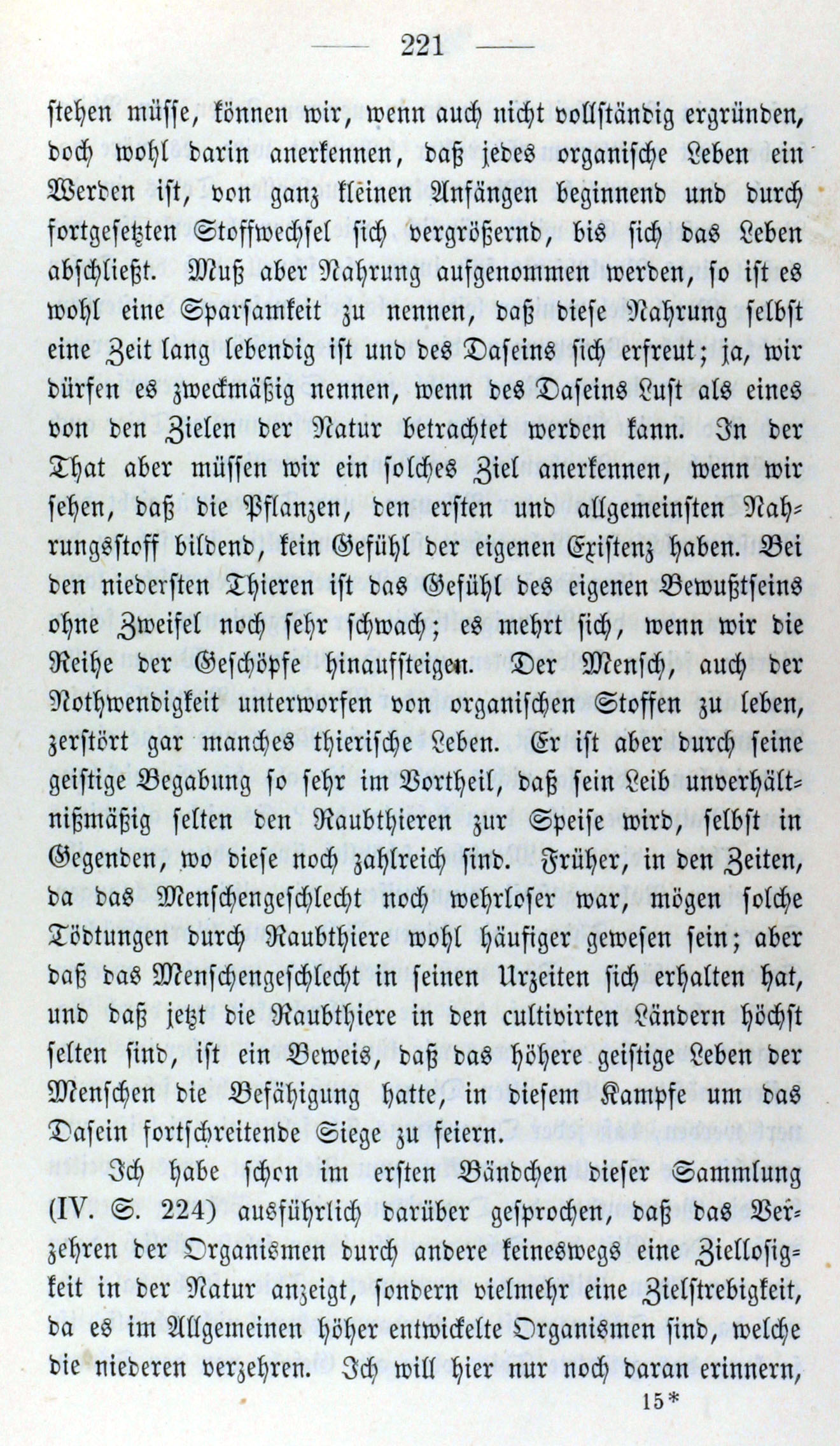 — 221 —

stehen müsse, können wir, wenn auch nicht vollständig ergründen, doch wohl darin anerkennen, daß jedes organische Leben ein Werden ist, von ganz kleinen Anfängen beginnend und durch fortgesetzten Stoffwechsel sich vergrößernd, bis sich das Leben abschließt. Muß aber Nahrung aufgenommen werden, so ist es wohl eine Sparsamkeit zu nennen, daß diese Nahrung selbst eine Zeit lang lebendig ist und des Daseins sich erfreut; ja, wir dürfen es zweckmäßig nennen, wenn des Daseins Lust als eines von den Zielen der Natur betrachtet werden kann. In der That aber müssen wir ein solches Ziel anerkennen, wenn wir sehen, daß die Pflanzen, den ersten und allgemeinsten Nahrungsstoff bildend, kein Gefühl der eigenen Existenz haben. Bei den niedersten Thieren ist das Gefühl des eigenen Bewußtseins ohne Zweifel noch sehr schwach; es mehrt sich, wenn wir die Reihe der Geschöpfe hinaufsteigen. Der Mensch, auch der Nothwendigkeit unterworfen von organischen Stoffen zu leben, zerstört gar manches thierische Leben. Er ist aber durch seine geistige Begabung so sehr im Vortheil, daß sein Leib unverhältnißmäßig selten den Raubthieren zur Speise wird, selbst in Gegenden, wo diese noch zahlreich sind. Früher, in den Zeiten, da das Menschengeschlecht noch wehrloser war, mögen solche Tödtungen durch Raubthiere wohl häufiger gewesen sein; aber daß das Menschengeschlecht in seinen Urzeiten sich erhalten hat, und daß jetzt die Raubthiere in den cultivirten Ländern höchst selten sind, ist ein Beweis, daß das höhere geistige Leben der Menschen die Befähigung hatte, in diesem Kampfe um das Dasein fortschreitende Siege zu feiern.

Ich habe schon im ersten Bändchen dieser Sammlung (IV. S. 224) ausführlich darüber gesprochen, daß das Verzehren der Organismen durch andere keineswegs eine Ziellosigkeit in der Natur anzeigt, sondern vielmehr eine Zielstrebigkeit, da es im Allgemeinen höher entwickelte Organismen sind, welche die niederen verzehren. Ich will hier nur noch daran erinnern,

15*